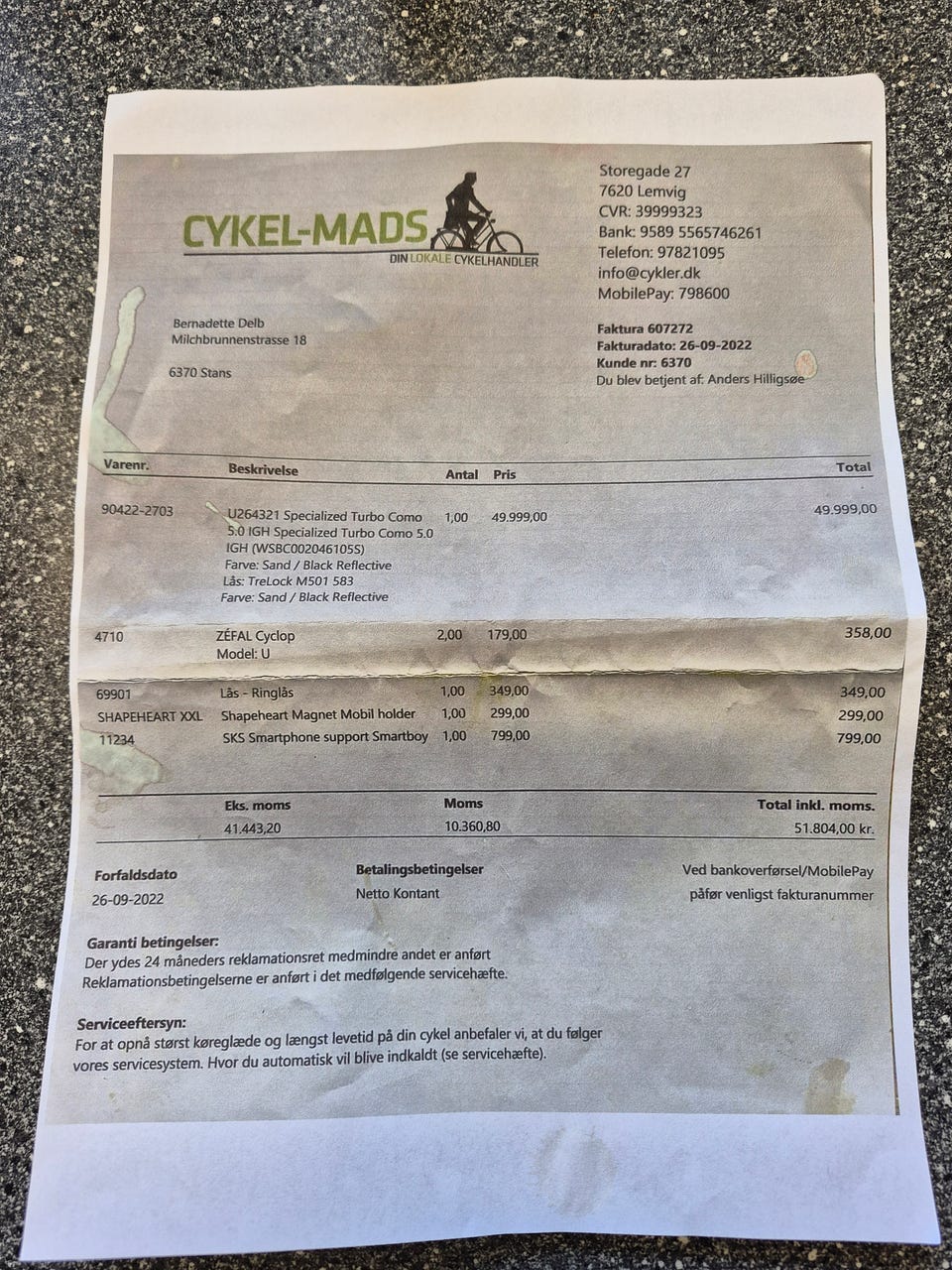 CYKEL-MADS
DIN LOKALE CYKELHANDLER

Storegade 27
7620 Lemvig
CVR: 39999323
Bank: 9589 5565746261
Telefon: 97821095
info@cykler.dk
MobilePay: 798600

Bernadette Delb
Milchbrunnenstrasse 18

6370 Stans

Faktura 607272
Fakturadato: 26-09-2022
Kunde nr: 6370
Du blev betjent af: Anders Hilligsøe

| Varenr. | Beskrivelse | Antal | Pris | Total |
|---|---|---|---|---|
| 90422-2703 | U264321 Specialized Turbo Como 5.0 IGH Specialized Turbo Como 5.0 IGH (WSBC002046105S) Farve: Sand / Black Reflective Lås: TreLock M501 583 Farve: Sand / Black Reflective | 1,00 | 49.999,00 | 49.999,00 |
| 4710 | ZÉFAL Cyclop Model: U | 2,00 | 179,00 | 358,00 |
| 69901 | Lås - Ringlås | 1,00 | 349,00 | 349,00 |
| SHAPEHEART XXL | Shapeheart Magnet Mobil holder | 1,00 | 299,00 | 299,00 |
| 11234 | SKS Smartphone support Smartboy | 1,00 | 799,00 | 799,00 |

| Eks. moms | Moms | Total inkl. moms. |
|---|---|---|
| 41.443,20 | 10.360,80 | 51.804,00 kr. |

Forfaldsdato
26-09-2022

Betalingsbetingelser
Netto Kontant

Ved bankoverførsel/MobilePay
påfør venligst fakturanummer

Garanti betingelser:
Der ydes 24 måneders reklamationsret medmindre andet er anført
Reklamationsbetingelserne er anført i det medfølgende servicehæfte.

Serviceeftersyn:
For at opnå størst køreglæde og længst levetid på din cykel anbefaler vi, at du følger vores servicesystem. Hvor du automatisk vil blive indkaldt (se servicehæfte).